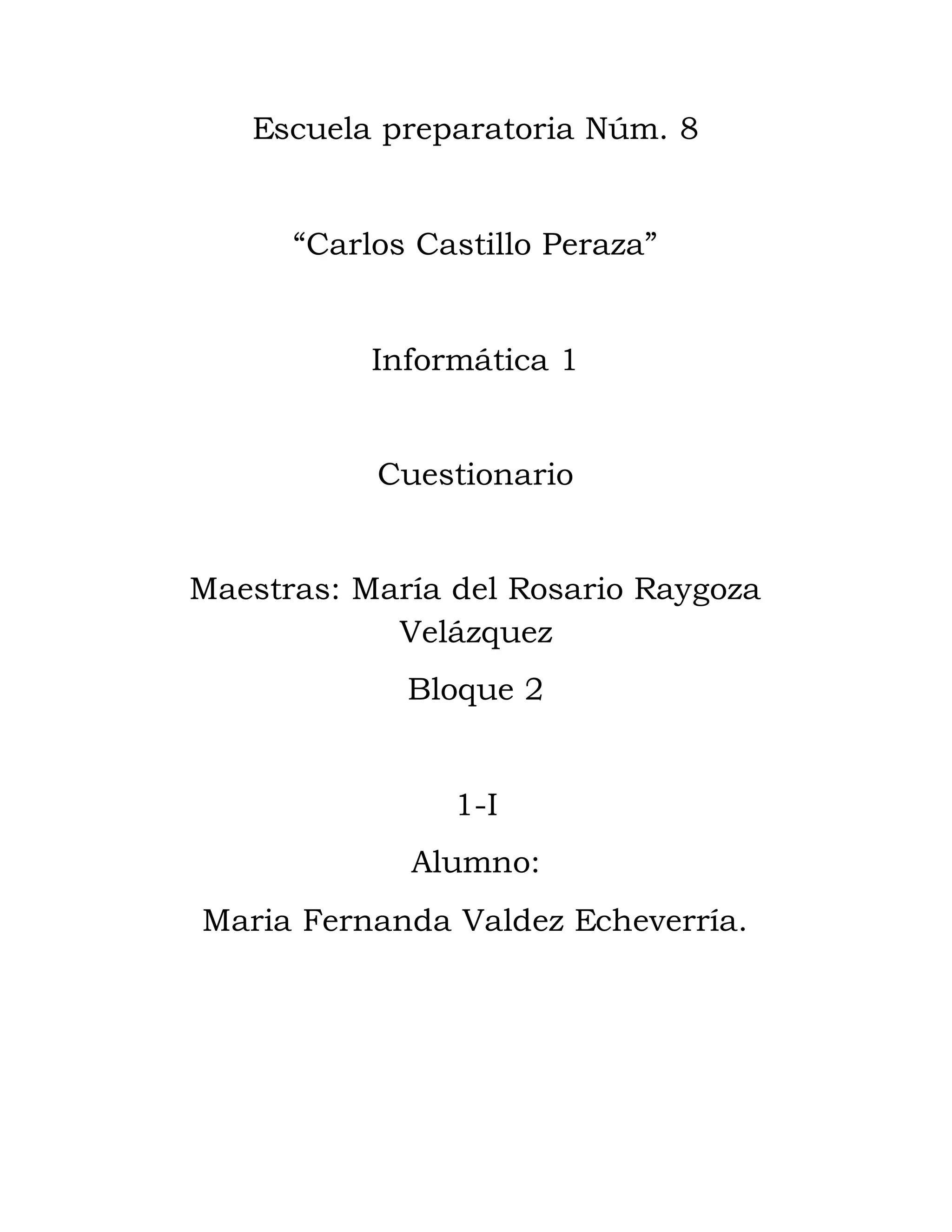 Escuela preparatoria Núm. 8

“Carlos Castillo Peraza”

Informática 1

Cuestionario

Maestras: María del Rosario Raygoza Velázquez

Bloque 2

1-I

Alumno:

Maria Fernanda Valdez Echeverría.